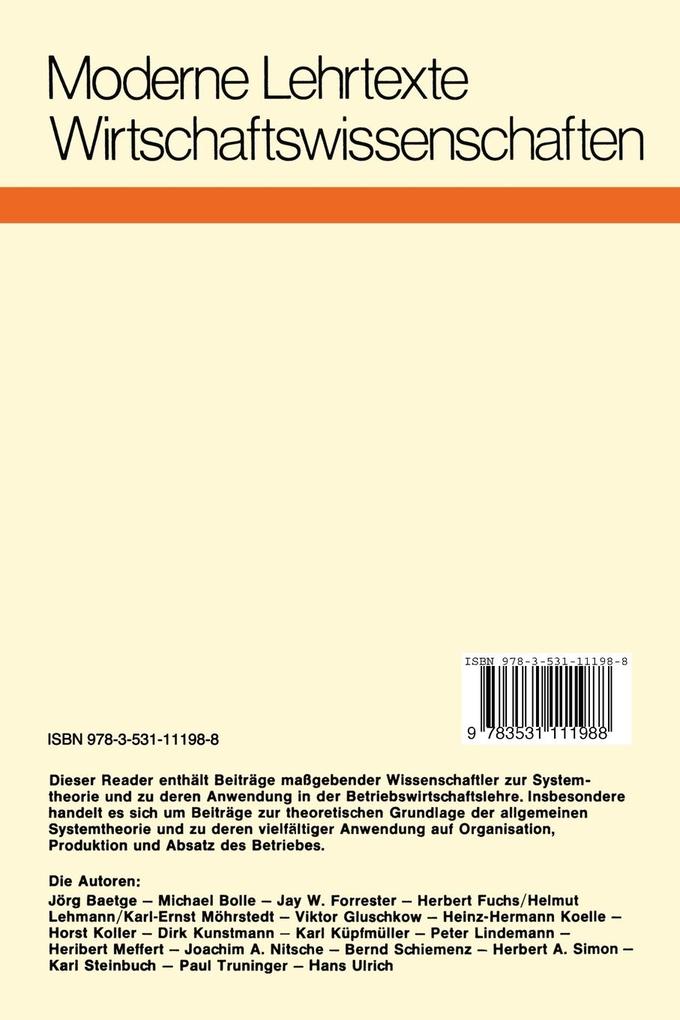 Moderne Lehrtexte
Wirtschaftswissenschaften

ISBN 978-3-531-11198-8

9 783531 111988

ISBN 978-3-531-11198-8

Dieser Reader enthält Beiträge maßgebender Wissenschaftler zur Systemtheorie und zu deren Anwendung in der Betriebswirtschaftslehre. Insbesondere handelt es sich um Beiträge zur theoretischen Grundlage der allgemeinen Systemtheorie und zu deren vielfältiger Anwendung auf Organisation, Produktion und Absatz des Betriebes.

Die Autoren:
Jörg Baetge — Michael Bolle — Jay W. Forrester — Herbert Fuchs/Helmut Lehmann/Karl-Ernst Möhrstedt — Viktor Gluschkow — Heinz-Hermann Koelle — Horst Koller — Dirk Kunstmann — Karl Küpfmüller — Peter Lindemann — Heribert Meffert — Joachim A. Nitsche — Bernd Schiemenz — Herbert A. Simon — Karl Steinbuch — Paul Truninger — Hans Ulrich